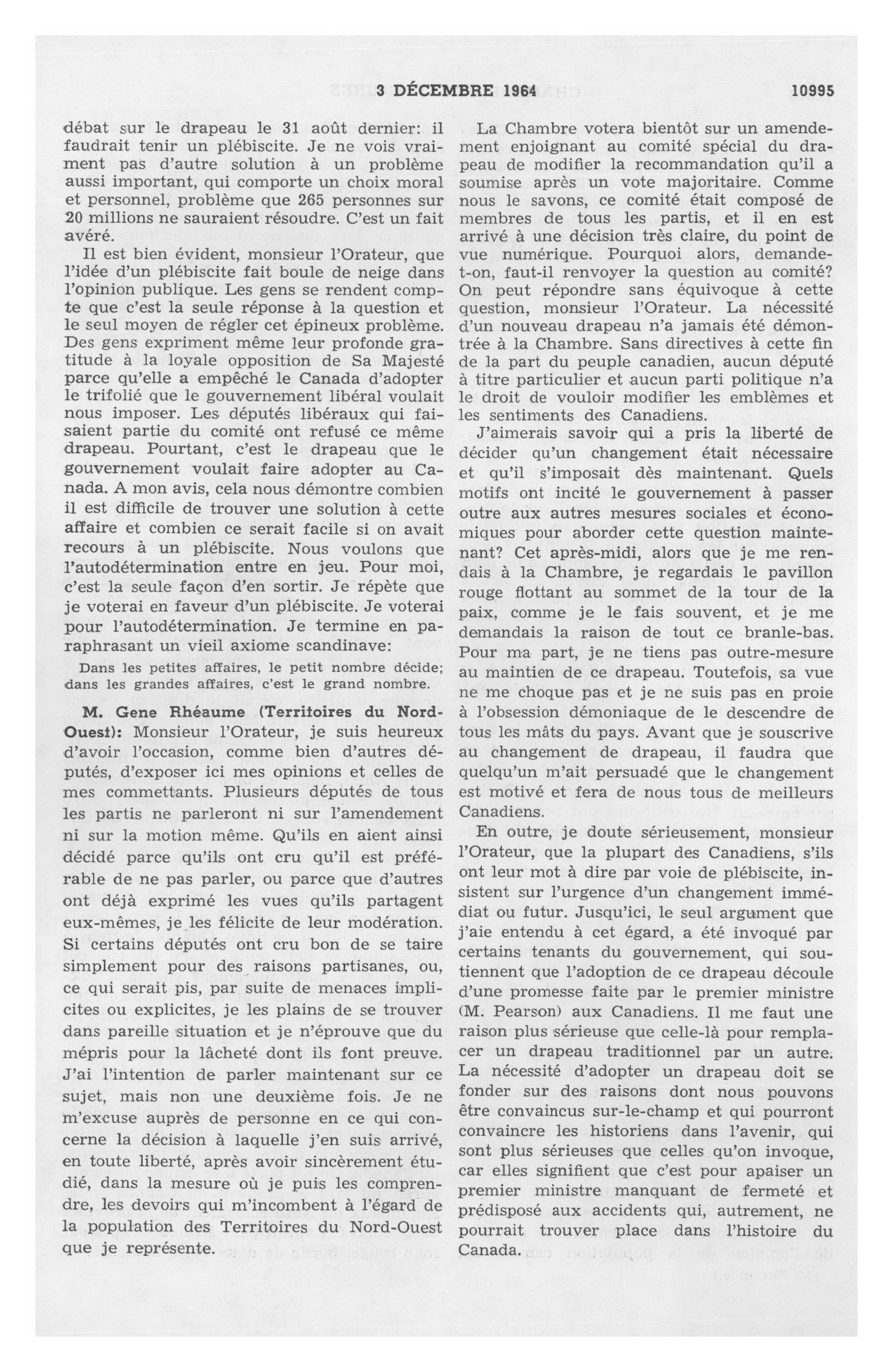 3 DÉCEMBRE 1964 10995

débat sur le drapeau le 31 août dernier: il faudrait tenir un plébiscite. Je ne vois vraiment pas d'autre solution à un problème aussi important, qui comporte un choix moral et personnel, problème que 265 personnes sur 20 millions ne sauraient résoudre. C'est un fait avéré.

Il est bien évident, monsieur l'Orateur, que l'idée d'un plébiscite fait boule de neige dans l'opinion publique. Les gens se rendent compte que c'est la seule réponse à la question et le seul moyen de régler cet épineux problème. Des gens expriment même leur profonde gratitude à la loyale opposition de Sa Majesté parce qu'elle a empêché le Canada d'adopter le trifolié que le gouvernement libéral voulait nous imposer. Les députés libéraux qui faisaient partie du comité ont refusé ce même drapeau. Pourtant, c'est le drapeau que le gouvernement voulait faire adopter au Canada. A mon avis, cela nous démontre combien il est difficile de trouver une solution à cette affaire et combien ce serait facile si on avait recours à un plébiscite. Nous voulons que l'autodétermination entre en jeu. Pour moi, c'est la seule façon d'en sortir. Je répète que je voterai en faveur d'un plébiscite. Je voterai pour l'autodétermination. Je termine en paraphrasant un vieil axiome scandinave:

Dans les petites affaires, le petit nombre décide; dans les grandes affaires, c'est le grand nombre.

M. Gene Rhéaume (Territoires du Nord-Ouest): Monsieur l'Orateur, je suis heureux d'avoir l'occasion, comme bien d'autres députés, d'exposer ici mes opinions et celles de mes commettants. Plusieurs députés de tous les partis ne parleront ni sur l'amendement ni sur la motion même. Qu'ils en aient ainsi décidé parce qu'ils ont cru qu'il est préférable de ne pas parler, ou parce que d'autres ont déjà exprimé les vues qu'ils partagent eux-mêmes, je les félicite de leur modération. Si certains députés ont cru bon de se taire simplement pour des raisons partisanes, ou, ce qui serait pis, par suite de menaces implicites ou explicites, je les plains de se trouver dans pareille situation et je n'éprouve que du mépris pour la lâcheté dont ils font preuve. J'ai l'intention de parler maintenant sur ce sujet, mais non une deuxième fois. Je ne m'excuse auprès de personne en ce qui concerne la décision à laquelle j'en suis arrivé, en toute liberté, après avoir sincèrement étudié, dans la mesure où je puis les comprendre, les devoirs qui m'incombent à l'égard de la population des Territoires du Nord-Ouest que je représente.

La Chambre votera bientôt sur un amendement enjoignant au comité spécial du drapeau de modifier la recommandation qu'il a soumise après un vote majoritaire. Comme nous le savons, ce comité était composé de membres de tous les partis, et il en est arrivé à une décision très claire, du point de vue numérique. Pourquoi alors, demande-t-on, faut-il renvoyer la question au comité? On peut répondre sans équivoque à cette question, monsieur l'Orateur. La nécessité d'un nouveau drapeau n'a jamais été démontrée à la Chambre. Sans directives à cette fin de la part du peuple canadien, aucun député à titre particulier et aucun parti politique n'a le droit de vouloir modifier les emblèmes et les sentiments des Canadiens.

J'aimerais savoir qui a pris la liberté de décider qu'un changement était nécessaire et qu'il s'imposait dès maintenant. Quels motifs ont incité le gouvernement à passer outre aux autres mesures sociales et économiques pour aborder cette question maintenant? Cet après-midi, alors que je me rendais à la Chambre, je regardais le pavillon rouge flottant au sommet de la tour de la paix, comme je le fais souvent, et je me demandais la raison de tout ce branle-bas. Pour ma part, je ne tiens pas outre-mesure au maintien de ce drapeau. Toutefois, sa vue ne me choque pas et je ne suis pas en proie à l'obsession démoniaque de le descendre de tous les mâts du pays. Avant que je souscrive au changement de drapeau, il faudra que quelqu'un m'ait persuadé que le changement est motivé et fera de nous tous de meilleurs Canadiens.

En outre, je doute sérieusement, monsieur l'Orateur, que la plupart des Canadiens, s'ils ont leur mot à dire par voie de plébiscite, insistent sur l'urgence d'un changement immédiat ou futur. Jusqu'ici, le seul argument que j'aie entendu à cet égard, a été invoqué par certains tenants du gouvernement, qui soutiennent que l'adoption de ce drapeau découle d'une promesse faite par le premier ministre (M. Pearson) aux Canadiens. Il me faut une raison plus sérieuse que celle-là pour remplacer un drapeau traditionnel par un autre. La nécessité d'adopter un drapeau doit se fonder sur des raisons dont nous pouvons être convaincus sur-le-champ et qui pourront convaincre les historiens dans l'avenir, qui sont plus sérieuses que celles qu'on invoque, car elles signifient que c'est pour apaiser un premier ministre manquant de fermeté et prédisposé aux accidents qui, autrement, ne pourrait trouver place dans l'histoire du Canada.